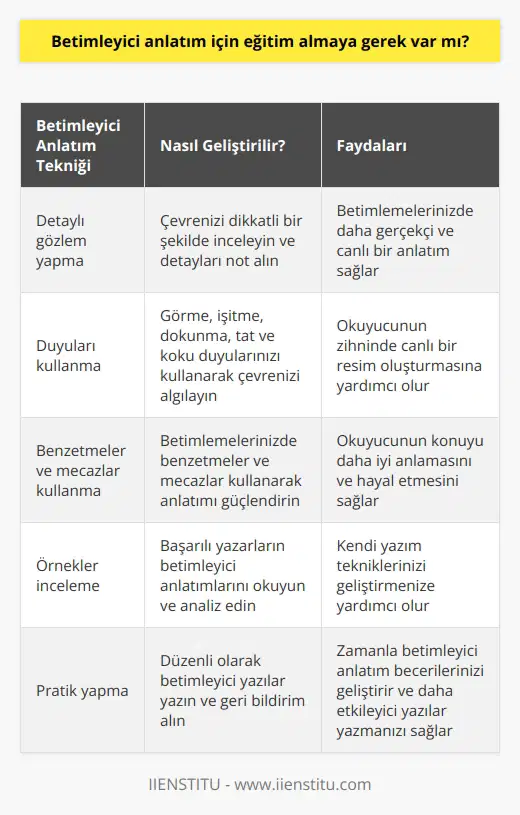 Betimleyici anlatım için eğitim almaya gerek var mı?

| Betimleyici Anlatım Tekniği | Nasıl Geliştirilir? | Faydaları |
|---|---|---|
| Detaylı gözlem yapma | Çevrenizi dikkatli bir şekilde inceleyin ve detayları not alın | Betimlemelerinizde daha gerçekçi ve canlı bir anlatım sağlar |
| Duyuları kullanma | Görme, işitme, dokunma, tat ve koku duyularınızı kullanarak çevrenizi algılayın | Okuyucunun zihninde canlı bir resim oluşturmasına yardımcı olur |
| Benzetmeler ve mecazlar kullanma | Betimlemelerinizde benzetmeler ve mecazlar kullanarak anlatımı güçlendirin | Okuyucunun konuyu daha iyi anlamasını ve hayal etmesini sağlar |
| Örnekler inceleme | Başarılı yazarların betimleyici anlatımlarını okuyun ve analiz edin | Kendi yazım tekniklerinizi geliştirmenize yardımcı olur |
| Pratik yapma | Düzenli olarak betimleyici yazılar yazın ve geri bildirim alın | Zamanla betimleyici anlatım becerilerinizi geliştirir ve daha etkileyici yazılar yazmanızı sağlar |

IIENSTITU - www.iienstitu.com